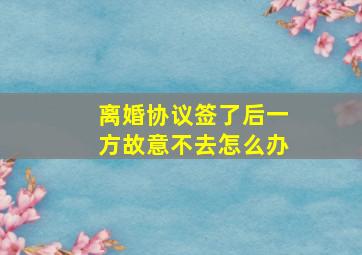 离婚协议签了后一方故意不去怎么办